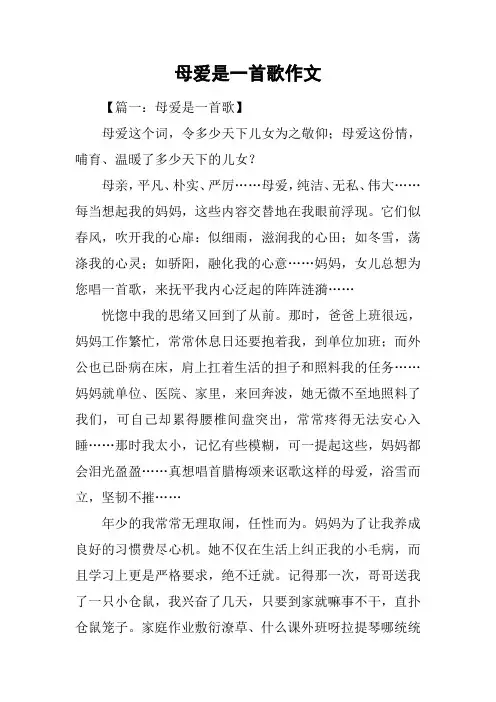 母爱是一首歌作文

【篇一：母爱是一首歌】

母爱这个词，令多少天下儿女为之敬仰；母爱这份情，哺育、温暖了多少天下的儿女？

母亲，平凡、朴实、严厉……母爱，纯洁、无私、伟大……每当想起我的妈妈，这些内容交替地在我眼前浮现。它们似春风，吹开我的心扉；似细雨，滋润我的心田；如冬雪，荡涤我的心灵；如骄阳，融化我的心意……妈妈，女儿总想为您唱一首歌，来抚平我内心泛起的阵阵涟漪……

恍惚中我的思绪又回到了从前。那时，爸爸上班很远，妈妈工作繁忙，常常休息日还要抱着我，到单位加班；而外公也已卧病在床，肩上扛着生活的担子和照料我的任务……妈妈就单位、医院、家里，来回奔波，她无微不至地照料了我们，可自己却累得腰椎间盘突出，常常疼得无法安心入睡……那时我太小，记忆有些模糊，可一提起这些，妈妈都会泪光盈盈……真想唱首腊梅颂来讴歌这样的母爱，浴雪而立，坚韧不摧……

年少的我常常无理取闹，任性而为。妈妈为了让我养成良好的习惯费尽心机。她不仅在生活上纠正我的小毛病，而且学习上更是严格要求，绝不迁就。记得那一次，哥哥送我了一只小仓鼠，我兴奋了几天，只要到家就嘛事不干，直扑仓鼠笼子。家庭作业敷衍潦草、什么课外班呀拉提琴哪统统